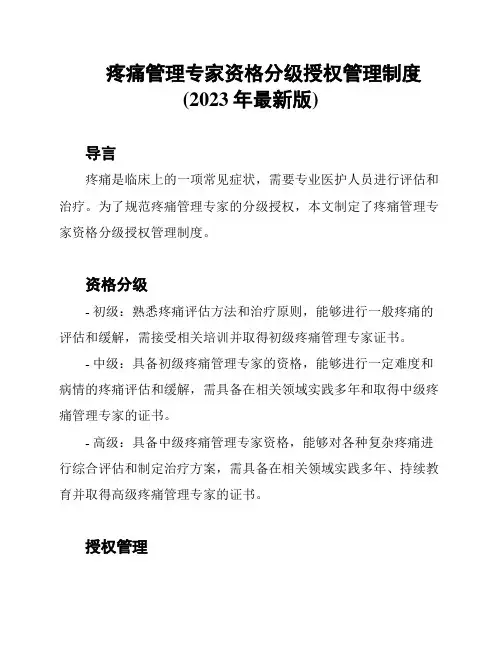 疼痛管理专家资格分级授权管理制度
(2023 年最新版)

导言

疼痛是临床上的一项常见症状，需要专业医护人员进行评估和治疗。为了规范疼痛管理专家的分级授权，本文制定了疼痛管理专家资格分级授权管理制度。

资格分级

- 初级：熟悉疼痛评估方法和治疗原则，能够进行一般疼痛的评估和缓解，需接受相关培训并取得初级疼痛管理专家证书。

- 中级：具备初级疼痛管理专家的资格，能够进行一定难度和病情的疼痛评估和缓解，需具备在相关领域实践多年和取得中级疼痛管理专家的证书。

- 高级：具备中级疼痛管理专家资格，能够对各种复杂疼痛进行综合评估和制定治疗方案，需具备在相关领域实践多年、持续教育并取得高级疼痛管理专家的证书。

授权管理